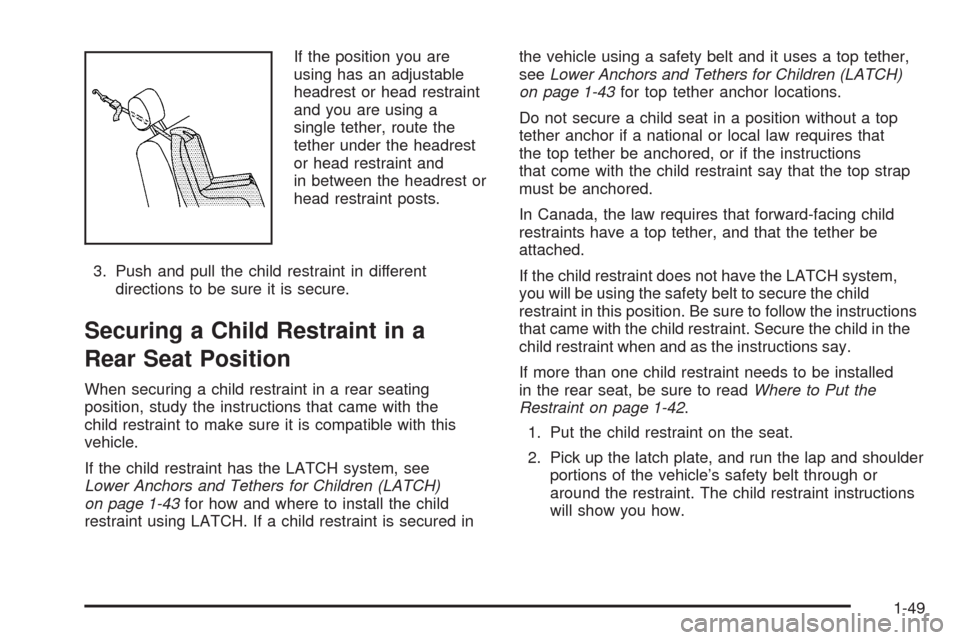 If the position you are using has an adjustable headrest or head restraint and you are using a single tether, route the tether under the headrest or head restraint and in between the headrest or head restraint posts.

3. Push and pull the child restraint in different directions to be sure it is secure.

Securing a Child Restraint in a Rear Seat Position

When securing a child restraint in a rear seating position, study the instructions that came with the child restraint to make sure it is compatible with this vehicle.

If the child restraint has the LATCH system, see Lower Anchors and Tethers for Children (LATCH) on page 1-43 for how and where to install the child restraint using LATCH. If a child restraint is secured in the vehicle using a safety belt and it uses a top tether, see Lower Anchors and Tethers for Children (LATCH) on page 1-43 for top tether anchor locations.

Do not secure a child seat in a position without a top tether anchor if a national or local law requires that the top tether be anchored, or if the instructions that come with the child restraint say that the top strap must be anchored.

In Canada, the law requires that forward-facing child restraints have a top tether, and that the tether be attached.

If the child restraint does not have the LATCH system, you will be using the safety belt to secure the child restraint in this position. Be sure to follow the instructions that came with the child restraint. Secure the child in the child restraint when and as the instructions say.

If more than one child restraint needs to be installed in the rear seat, be sure to read Where to Put the Restraint on page 1-42.

1. Put the child restraint on the seat.

2. Pick up the latch plate, and run the lap and shoulder portions of the vehicle's safety belt through or around the restraint. The child restraint instructions will show you how.

1-49

carmanualsonline.info